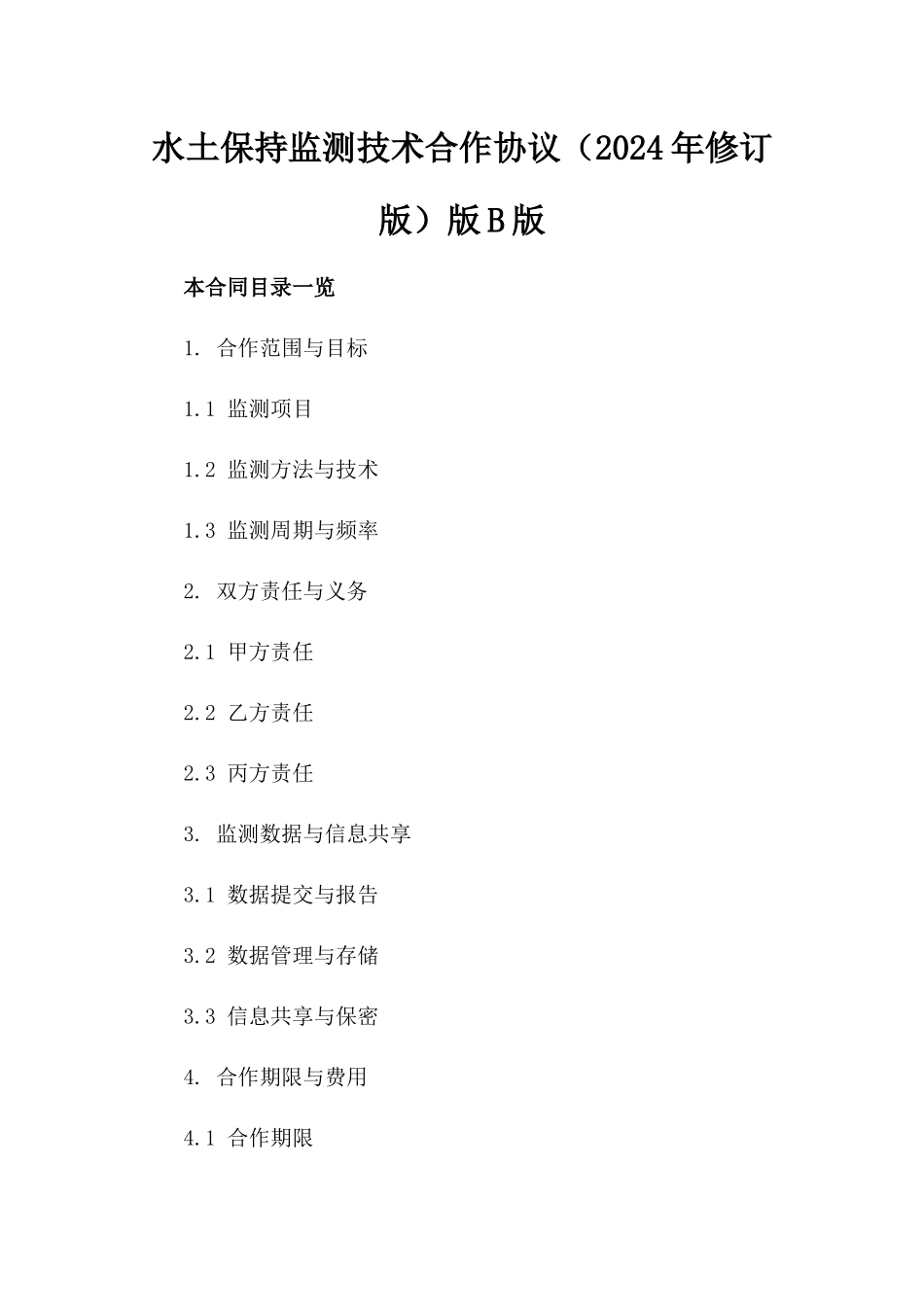 水土保持监测技术合作协议（2024年修订版）版B版

本合同目录一览

1. 合作范围与目标

1.1 监测项目

1.2 监测方法与技术

1.3 监测周期与频率

2. 双方责任与义务

2.1 甲方责任

2.2 乙方责任

2.3 丙方责任

3. 监测数据与信息共享

3.1 数据提交与报告

3.2 数据管理与存储

3.3 信息共享与保密

4. 合作期限与费用

4.1 合作期限